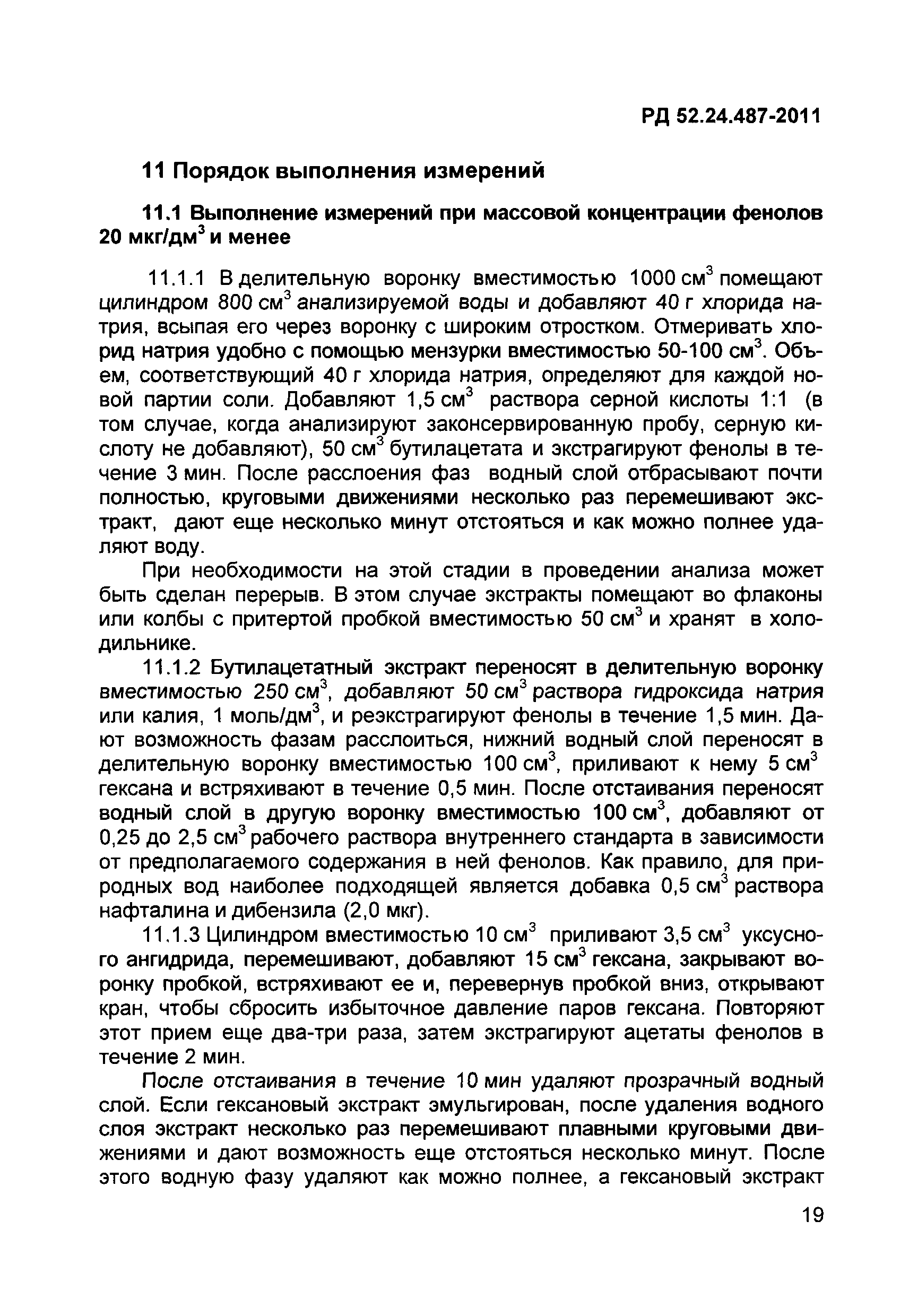 РД 52.24.487-2011

11 Порядок выполнения измерений

11.1 Выполнение измерений при массовой концентрации фенолов 20 мкг/дм$^3$ и менее

11.1.1 В делительную воронку вместимостью 1000 см$^3$ помещают цилиндром 800 см$^3$ анализируемой воды и добавляют 40 г хлорида натрия, всыпая его через воронку с широким отростком. Отмеривать хлорид натрия удобно с помощью мензурки вместимостью 50-100 см$^3$. Объем, соответствующий 40 г хлорида натрия, определяют для каждой новой партии соли. Добавляют 1,5 см$^3$ раствора серной кислоты 1:1 (в том случае, когда анализируют законсервированную пробу, серную кислоту не добавляют), 50 см$^3$ бутилацетата и экстрагируют фенолы в течение 3 мин. После расслоения фаз водный слой отбрасывают почти полностью, круговыми движениями несколько раз перемешивают экстракт, дают еще несколько минут отстояться и как можно полнее удаляют воду.

При необходимости на этой стадии в проведении анализа может быть сделан перерыв. В этом случае экстракты помещают во флаконы или колбы с притертой пробкой вместимостью 50 см$^3$ и хранят в холодильнике.

11.1.2 Бутилацетатный экстракт переносят в делительную воронку вместимостью 250 см$^3$, добавляют 50 см$^3$ раствора гидроксида натрия или калия, 1 моль/дм$^3$, и реэкстрагируют фенолы в течение 1,5 мин. Дают возможность фазам расслоиться, нижний водный слой переносят в делительную воронку вместимостью 100 см$^3$, приливают к нему 5 см$^3$ гексана и встряхивают в течение 0,5 мин. После отстаивания переносят водный слой в другую воронку вместимостью 100 см$^3$, добавляют от 0,25 до 2,5 см$^3$ рабочего раствора внутреннего стандарта в зависимости от предполагаемого содержания в ней фенолов. Как правило, для природных вод наиболее подходящей является добавка 0,5 см$^3$ раствора нафталина и дибензила (2,0 мкг).

11.1.3 Цилиндром вместимостью 10 см$^3$ приливают 3,5 см$^3$ уксусного ангидрида, перемешивают, добавляют 15 см$^3$ гексана, закрывают воронку пробкой, встряхивают ее и, перевернув пробкой вниз, открывают кран, чтобы сбросить избыточное давление паров гексана. Повторяют этот прием еще два-три раза, затем экстрагируют ацетаты фенолов в течение 2 мин.

После отстаивания в течение 10 мин удаляют прозрачный водный слой. Если гексановый экстракт эмульгирован, после удаления водного слоя экстракт несколько раз перемешивают плавными круговыми движениями и дают возможность еще отстояться несколько минут. После этого водную фазу удаляют как можно полнее, а гексановый экстракт

19